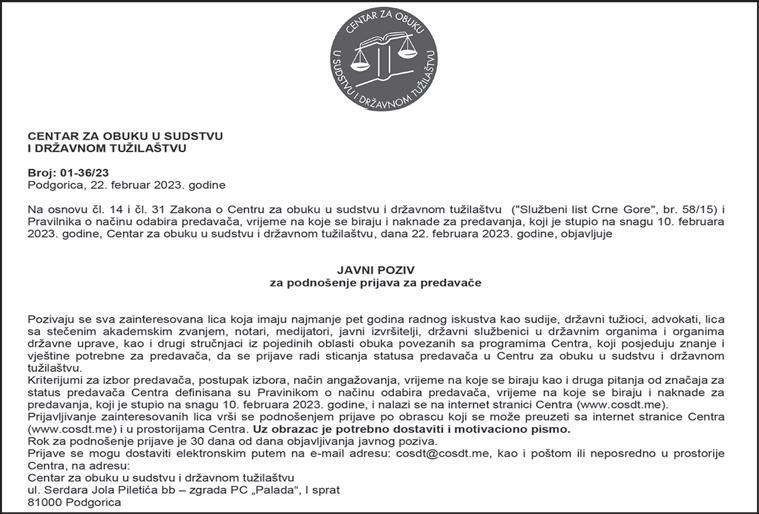 CENTAR ZA OBUKU
U SUDSTVU I DRŽAVNOM TUŽILAŠTVU

CENTAR ZA OBUKU U SUDSTVU I DRŽAVNOM TUŽILAŠTVU

Broj: 01-36/23
Podgorica, 22. februar 2023. godine

Na osnovu čl. 14 i čl. 31 Zakona o Centru za obuku u sudstvu i državnom tužilaštvu ("Službeni list Crne Gore", br. 58/15) i Pravilnika o načinu odabira predavača, vrijeme na koje se biraju i naknade za predavanja, koji je stupio na snagu 10. februara 2023. godine, Centar za obuku u sudstvu i državnom tužilaštvu, dana 22. februara 2023. godine, objavljuje

JAVNI POZIV
za podnošenje prijava za predavače

Pozivaju se sva zainteresovana lica koja imaju najmanje pet godina radnog iskustva kao sudije, državni tužioci, advokati, lica sa stečenim akademskim zvanjem, notari, medijatori, javni izvršitelji, državni službenici u državnim organima i organima državne uprave, kao i drugi stručnjaci iz pojedinih oblasti obuka povezanih sa programima Centra, koji posjeduju znanje i vještine potrebne za predavača, da se prijave radi sticanja statusa predavača u Centru za obuku u sudstvu i državnom tužilaštvu.
Kriterijumi za izbor predavača, postupak izbora, način angažovanja, vrijeme na koje se biraju kao i druga pitanja od značaja za status predavača Centra definisana su Pravinikom o načinu odabira predavača, vrijeme na koje se biraju i naknade za predavanja, koji je stupio na snagu 10. februara 2023. godine, i nalazi se na internet stranici Centra (www.cosdt.me).
Prijavljivanje zainteresovanih lica vrši se podnošenjem prijave po obrascu koji se može preuzeti sa internet stranice Centra (www.cosdt.me) i u prostorijama Centra. Uz obrazac je potrebno dostaviti i motivaciono pismo.
Rok za podnošenje prijave je 30 dana od dana objavljivanja javnog poziva.
Prijave se mogu dostaviti elektronskim putem na e-mail adresu: cosdt@cosdt.me, kao i poštom ili neposredno u prostorije Centra, na adresu:
Centar za obuku u sudstvu i državnom tužilaštvu
ul. Serdara Jola Piletića bb – zgrada PC „Palada", I sprat
81000 Podgorica